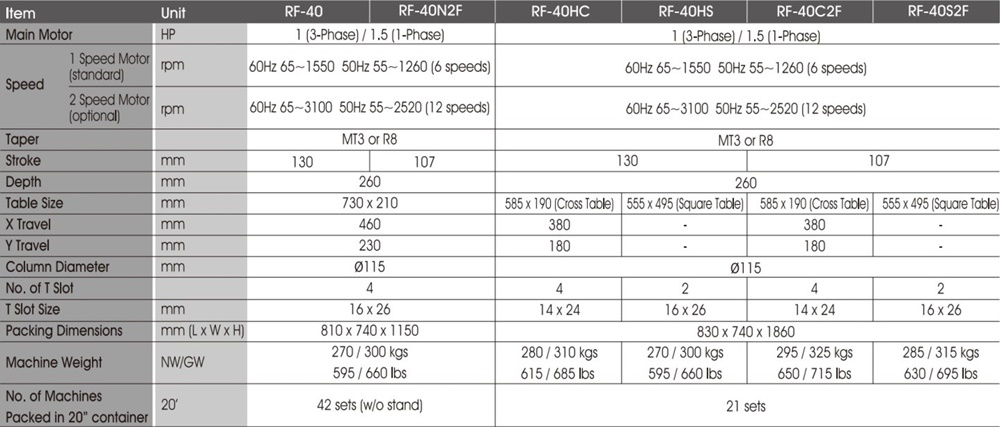 | Item | | Unit | RF-40 | RF-40N2F | RF-40HC | RF-40HS | RF-40C2F | RF-40S2F |
|---|---|---|---|---|---|---|---|---|
| Main Motor | | HP | 1 (3-Phase) / 1.5 (1-Phase) | | 1 (3-Phase) / 1.5 (1-Phase) | | | |
| Speed | 1 Speed Motor (standard) | rpm | 60Hz 65~1550 50Hz 55~1260 (6 speeds) | | 60Hz 65~1550 50Hz 55~1260 (6 speeds) | | | |
| | 2 Speed Motor (optional) | rpm | 60Hz 65~3100 50Hz 55~2520 (12 speeds) | | 60Hz 65~3100 50Hz 55~2520 (12 speeds) | | | |
| Taper | | | MT3 or R8 | | MT3 or R8 | | | |
| Stroke | | mm | 130 | 107 | 130 | | 107 | |
| Depth | | mm | 260 | | 260 | | | |
| Table Size | | mm | 730 x 210 | | 585 x 190 (Cross Table) | 555 x 495 (Square Table) | 585 x 190 (Cross Table) | 555 x 495 (Square Table) |
| X Travel | | mm | 460 | | 380 | - | 380 | - |
| Y Travel | | mm | 230 | | 180 | - | 180 | - |
| Column Diameter | | mm | Ø115 | | Ø115 | | | |
| No. of T Slot | | | 4 | | 4 | 2 | 4 | 2 |
| T Slot Size | | mm | 16 x 26 | | 14 x 24 | 16 x 26 | 14 x 24 | 16 x 26 |
| Packing Dimensions | | mm (L x W x H) | 810 x 740 x 1150 | | 830 x 740 x 1860 | | | |
| Machine Weight | | NW/GW | 270 / 300 kgs 595 / 660 lbs | | 280 / 310 kgs 615 / 685 lbs | 270 / 300 kgs 595 / 660 lbs | 295 / 325 kgs 650 / 715 lbs | 285 / 315 kgs 630 / 695 lbs |
| No. of Machines Packed in 20" container | | 20' | 42 sets (w/o stand) | | 21 sets | | | |